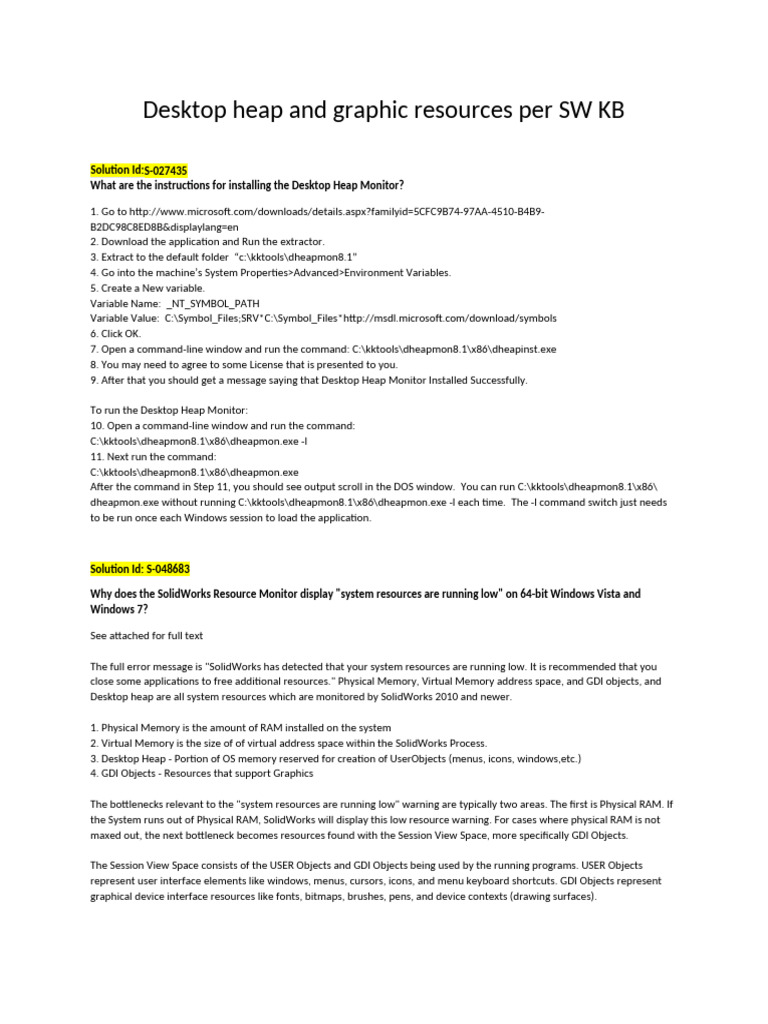 Desktop heap and graphic resources per SW KB

Solution Id:S-027435
What are the instructions for installing the Desktop Heap Monitor?

1. Go to http://www.microsoft.com/downloads/details.aspx?familyid=5CFC9B74-97AA-4510-B4B9-B2DC98C8ED8B&displaylang=en
2. Download the application and Run the extractor.
3. Extract to the default folder "c:\kktools\dheapmon8.1"
4. Go into the machine's System Properties>Advanced>Environment Variables.
5. Create a New variable.
Variable Name: _NT_SYMBOL_PATH
Variable Value: C:\Symbol_Files;SRV*C:\Symbol_Files*http://msdl.microsoft.com/download/symbols
6. Click OK.
7. Open a command-line window and run the command: C:\kktools\dheapmon8.1\x86\dheapinst.exe
8. You may need to agree to some License that is presented to you.
9. After that you should get a message saying that Desktop Heap Monitor Installed Successfully.

To run the Desktop Heap Monitor:
10. Open a command-line window and run the command:
C:\kktools\dheapmon8.1\x86\dheapmon.exe -l
11. Next run the command:
C:\kktools\dheapmon8.1\x86\dheapmon.exe
After the command in Step 11, you should see output scroll in the DOS window. You can run C:\kktools\dheapmon8.1\x86\dheapmon.exe without running C:\kktools\dheapmon8.1\x86\dheapmon.exe -l each time. The -l command switch just needs to be run once each Windows session to load the application.

Solution Id: S-048683

Why does the SolidWorks Resource Monitor display "system resources are running low" on 64-bit Windows Vista and Windows 7?

See attached for full text

The full error message is "SolidWorks has detected that your system resources are running low. It is recommended that you close some applications to free additional resources." Physical Memory, Virtual Memory address space, and GDI objects, and Desktop heap are all system resources which are monitored by SolidWorks 2010 and newer.

1. Physical Memory is the amount of RAM installed on the system
2. Virtual Memory is the size of of virtual address space within the SolidWorks Process.
3. Desktop Heap - Portion of OS memory reserved for creation of UserObjects (menus, icons, windows,etc.)
4. GDI Objects - Resources that support Graphics

The bottlenecks relevant to the "system resources are running low" warning are typically two areas. The first is Physical RAM. If the System runs out of Physical RAM, SolidWorks will display this low resource warning. For cases where physical RAM is not maxed out, the next bottleneck becomes resources found with the Session View Space, more specifically GDI Objects.

The Session View Space consists of the USER Objects and GDI Objects being used by the running programs. USER Objects represent user interface elements like windows, menus, cursors, icons, and menu keyboard shortcuts. GDI Objects represent graphical device interface resources like fonts, bitmaps, brushes, pens, and device contexts (drawing surfaces).